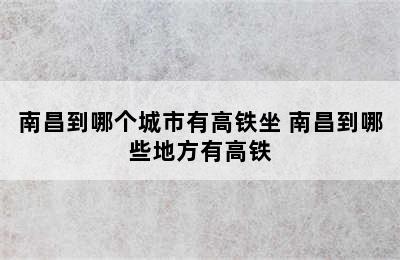 南昌到哪个城市有高铁坐 南昌到哪些地方有高铁